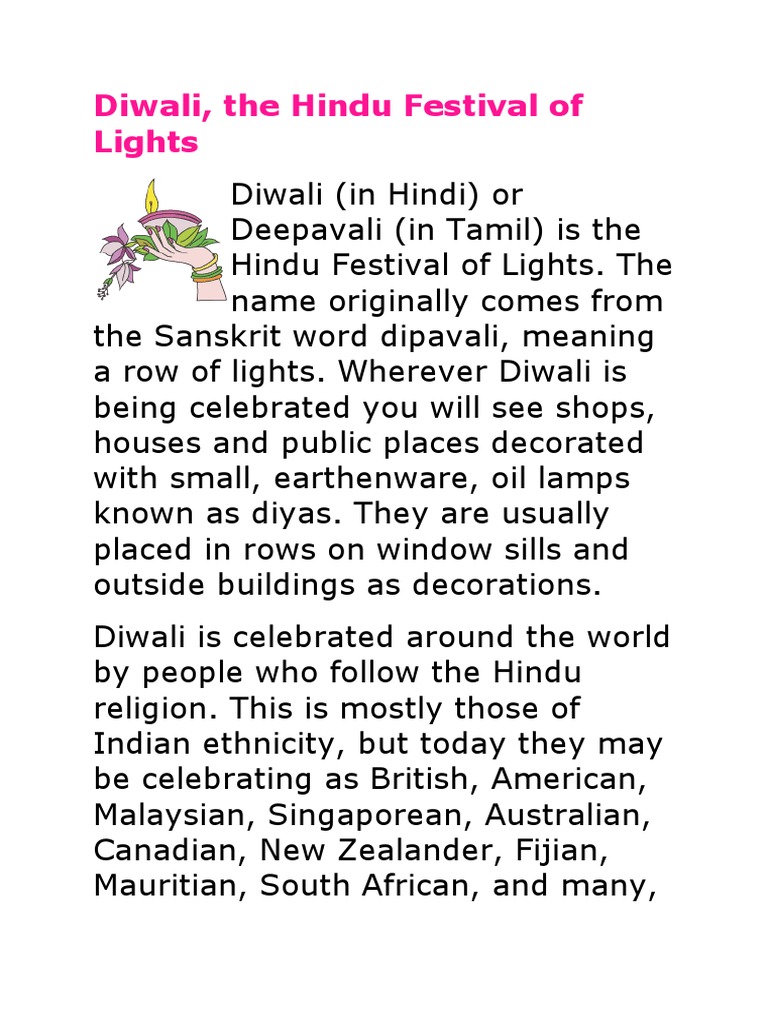 Diwali, the Hindu Festival of Lights

Diwali (in Hindi) or Deepavali (in Tamil) is the Hindu Festival of Lights. The name originally comes from the Sanskrit word dipavali, meaning a row of lights. Wherever Diwali is being celebrated you will see shops, houses and public places decorated with small, earthenware, oil lamps known as diyas. They are usually placed in rows on window sills and outside buildings as decorations.

Diwali is celebrated around the world by people who follow the Hindu religion. This is mostly those of Indian ethnicity, but today they may be celebrating as British, American, Malaysian, Singaporean, Australian, Canadian, New Zealander, Fijian, Mauritian, South African, and many,